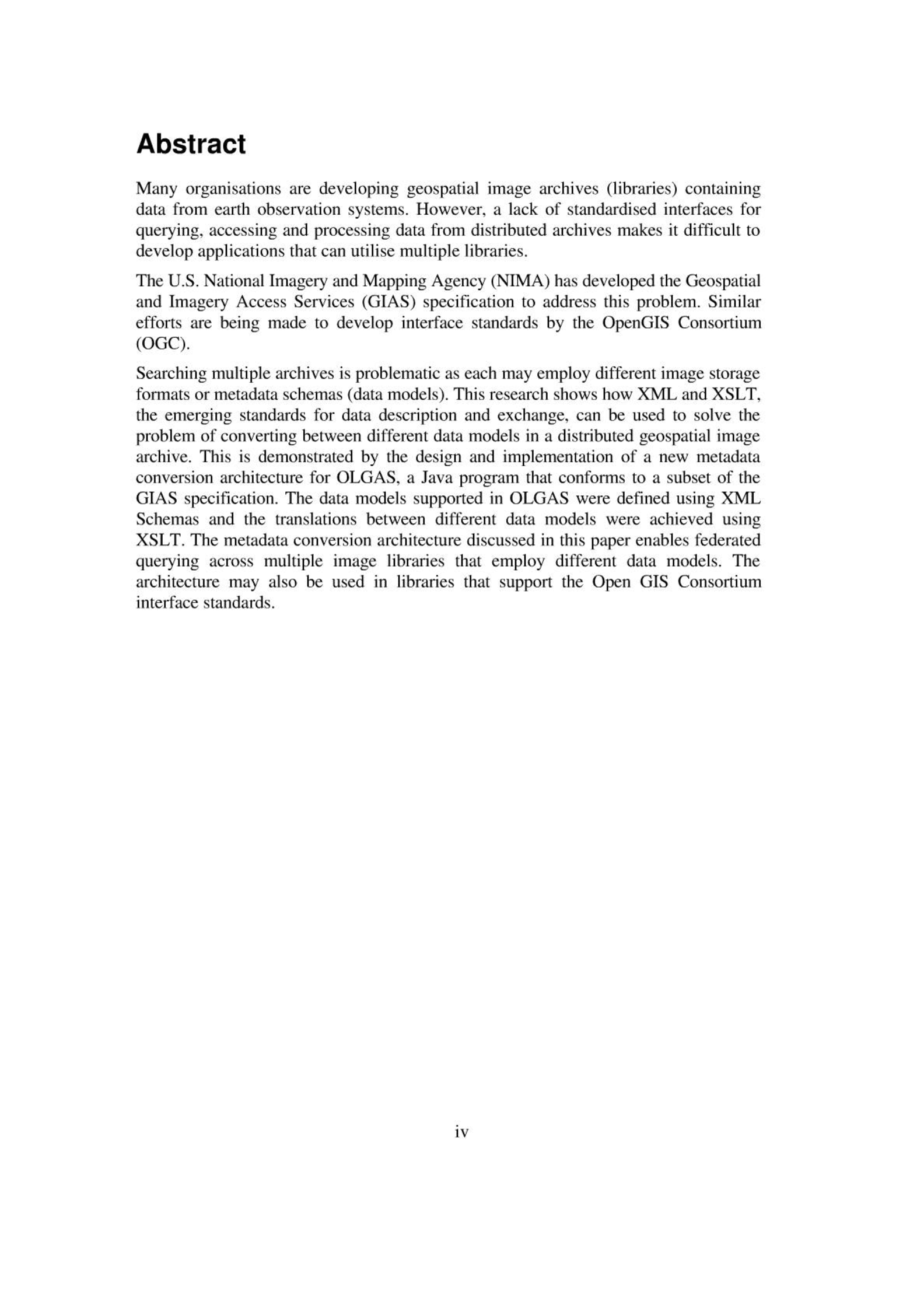 Abstract

Many organisations are developing geospatial image archives (libraries) containing data from earth observation systems. However, a lack of standardised interfaces for querying, accessing and processing data from distributed archives makes it difficult to develop applications that can utilise multiple libraries.

The U.S. National Imagery and Mapping Agency (NIMA) has developed the Geospatial and Imagery Access Services (GIAS) specification to address this problem. Similar efforts are being made to develop interface standards by the OpenGIS Consortium (OGC).

Searching multiple archives is problematic as each may employ different image storage formats or metadata schemas (data models). This research shows how XML and XSLT, the emerging standards for data description and exchange, can be used to solve the problem of converting between different data models in a distributed geospatial image archive. This is demonstrated by the design and implementation of a new metadata conversion architecture for OLGAS, a Java program that conforms to a subset of the GIAS specification. The data models supported in OLGAS were defined using XML Schemas and the translations between different data models were achieved using XSLT. The metadata conversion architecture discussed in this paper enables federated querying across multiple image libraries that employ different data models. The architecture may also be used in libraries that support the Open GIS Consortium interface standards.

iv